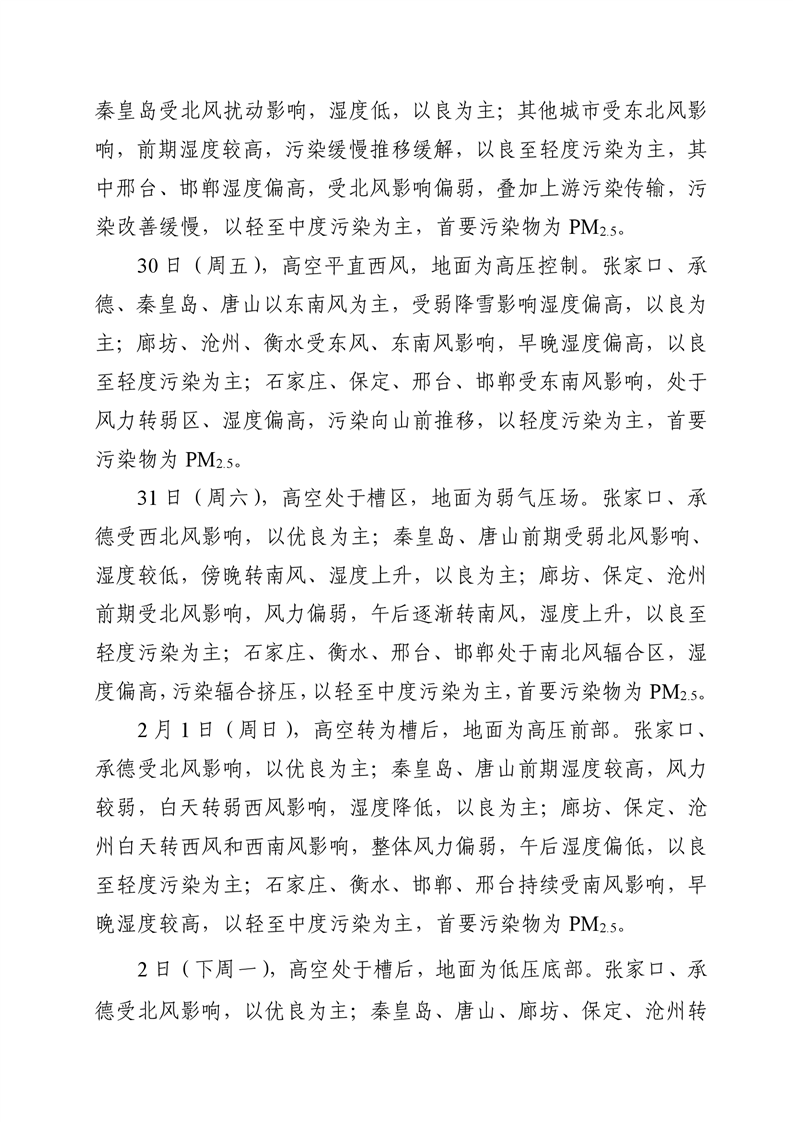 秦皇岛受北风扰动影响，湿度低，以良为主；其他城市受东北风影响，前期湿度较高，污染缓慢推移缓解，以良至轻度污染为主，其中邢台、邯郸湿度偏高，受北风影响偏弱，叠加上游污染传输，污染改善缓慢，以轻至中度污染为主，首要污染物为 $PM_{2.5}$。

30 日（周五），高空平直西风，地面为高压控制。张家口、承德、秦皇岛、唐山以东南风为主，受弱降雪影响湿度偏高，以良为主；廊坊、沧州、衡水受东风、东南风影响，早晚湿度偏高，以良至轻度污染为主；石家庄、保定、邢台、邯郸受东南风影响，处于风力转弱区、湿度偏高，污染向山前推移，以轻度污染为主，首要污染物为 $PM_{2.5}$。

31 日（周六），高空处于槽区，地面为弱气压场。张家口、承德受西北风影响，以优良为主；秦皇岛、唐山前期受弱北风影响、湿度较低，傍晚转南风、湿度上升，以良为主；廊坊、保定、沧州前期受北风影响，风力偏弱，午后逐渐转南风，湿度上升，以良至轻度污染为主；石家庄、衡水、邢台、邯郸处于南北风辐合区，湿度偏高，污染辐合挤压，以轻至中度污染为主，首要污染物为 $PM_{2.5}$。

2 月 1 日（周日），高空转为槽后，地面为高压前部。张家口、承德受北风影响，以优良为主；秦皇岛、唐山前期湿度较高，风力较弱，白天转弱西风影响，湿度降低，以良为主；廊坊、保定、沧州白天转西风和西南风影响，整体风力偏弱，午后湿度偏低，以良至轻度污染为主；石家庄、衡水、邯郸、邢台持续受南风影响，早晚湿度较高，以轻至中度污染为主，首要污染物为 $PM_{2.5}$。

2 日（下周一），高空处于槽后，地面为低压底部。张家口、承德受北风影响，以优良为主；秦皇岛、唐山、廊坊、保定、沧州转